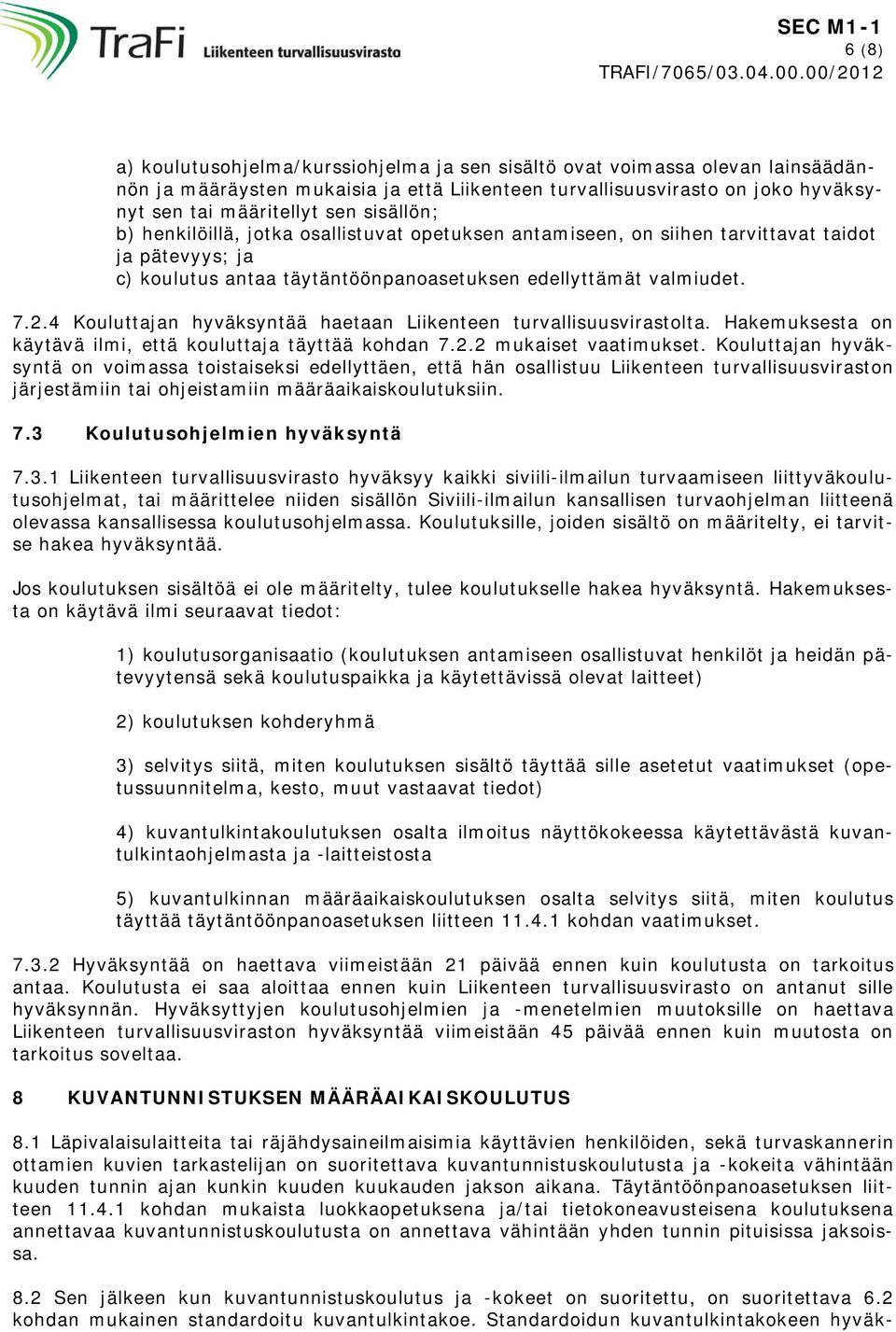 TraFi Liikenteen turvallisuusvirasto

SEC M1-1
6 (8)
TRAFI/7065/03.04.00.00/2012

a) koulutusohjelma/kurssiohjelma ja sen sisältö ovat voimassa olevan lainsäädännön ja määräysten mukaisia ja että Liikenteen turvallisuusvirasto on joko hyväksynyt sen tai määritellyt sen sisällön;
b) henkilöillä, jotka osallistuvat opetuksen antamiseen, on siihen tarvittavat taidot ja pätevyys; ja
c) koulutus antaa täytäntöönpanoasetuksen edellyttämät valmiudet.

7.2.4 Kouluttajan hyväksyntää haetaan Liikenteen turvallisuusvirastolta. Hakemuksesta on käytävä ilmi, että kouluttaja täyttää kohdan 7.2.2 mukaiset vaatimukset. Kouluttajan hyväksyntä on voimassa toistaiseksi edellyttäen, että hän osallistuu Liikenteen turvallisuusviraston järjestämiin tai ohjeistamiin määräaikaiskoulutuksiin.

7.3 Koulutusohjelmien hyväksyntä

7.3.1 Liikenteen turvallisuusvirasto hyväksyy kaikki siviili-ilmailun turvaamiseen liittyväkoulutusohjelmat, tai määrittelee niiden sisällön Siviili-ilmailun kansallisen turvaohjelman liitteenä olevassa kansallisessa koulutusohjelmassa. Koulutuksille, joiden sisältö on määritelty, ei tarvitse hakea hyväksyntää.

Jos koulutuksen sisältöä ei ole määritelty, tulee koulutukselle hakea hyväksyntä. Hakemuksesta on käytävä ilmi seuraavat tiedot:

1) koulutusorganisaatio (koulutuksen antamiseen osallistuvat henkilöt ja heidän pätevyytensä sekä koulutuspaikka ja käytettävissä olevat laitteet)

2) koulutuksen kohderyhmä

3) selvitys siitä, miten koulutuksen sisältö täyttää sille asetetut vaatimukset (opetussuunnitelma, kesto, muut vastaavat tiedot)

4) kuvantulkintakoulutuksen osalta ilmoitus näyttökokeessa käytettävästä kuvantulkintaohjelmasta ja -laitteistosta

5) kuvantulkinnan määräaikaiskoulutuksen osalta selvitys siitä, miten koulutus täyttää täytäntöönpanoasetuksen liitteen 11.4.1 kohdan vaatimukset.

7.3.2 Hyväksyntää on haettava viimeistään 21 päivää ennen kuin koulutusta on tarkoitus antaa. Koulutusta ei saa aloittaa ennen kuin Liikenteen turvallisuusvirasto on antanut sille hyväksynnän. Hyväksyttyjen koulutusohjelmien ja -menetelmien muutoksille on haettava Liikenteen turvallisuusviraston hyväksyntää viimeistään 45 päivää ennen kuin muutosta on tarkoitus soveltaa.

8 KUVANTUNNISTUKSEN MÄÄRÄAIKAISKOULUTUS

8.1 Läpivalaisulaitteita tai räjähdysaineilmaisimia käyttävien henkilöiden, sekä turvaskannerin ottamien kuvien tarkastelijan on suoritettava kuvantunnistuskoulutusta ja -kokeita vähintään kuuden tunnin ajan kunkin kuuden kuukauden jakson aikana. Täytäntöönpanoasetuksen liitteen 11.4.1 kohdan mukaista luokkaopetuksena ja/tai tietokoneavusteisena koulutuksena annettavaa kuvantunnistuskoulutusta on annettava vähintään yhden tunnin pituisissa jaksoissa.

8.2 Sen jälkeen kun kuvantunnistuskoulutus ja -kokeet on suoritettu, on suoritettava 6.2 kohdan mukainen standardoitu kuvantulkintakoe. Standardoidun kuvantulkintakokeen hyväk-